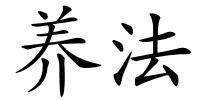 养法